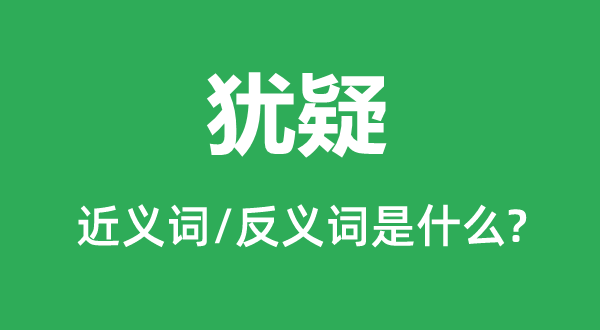 犹疑

近义词/反义词是什么?